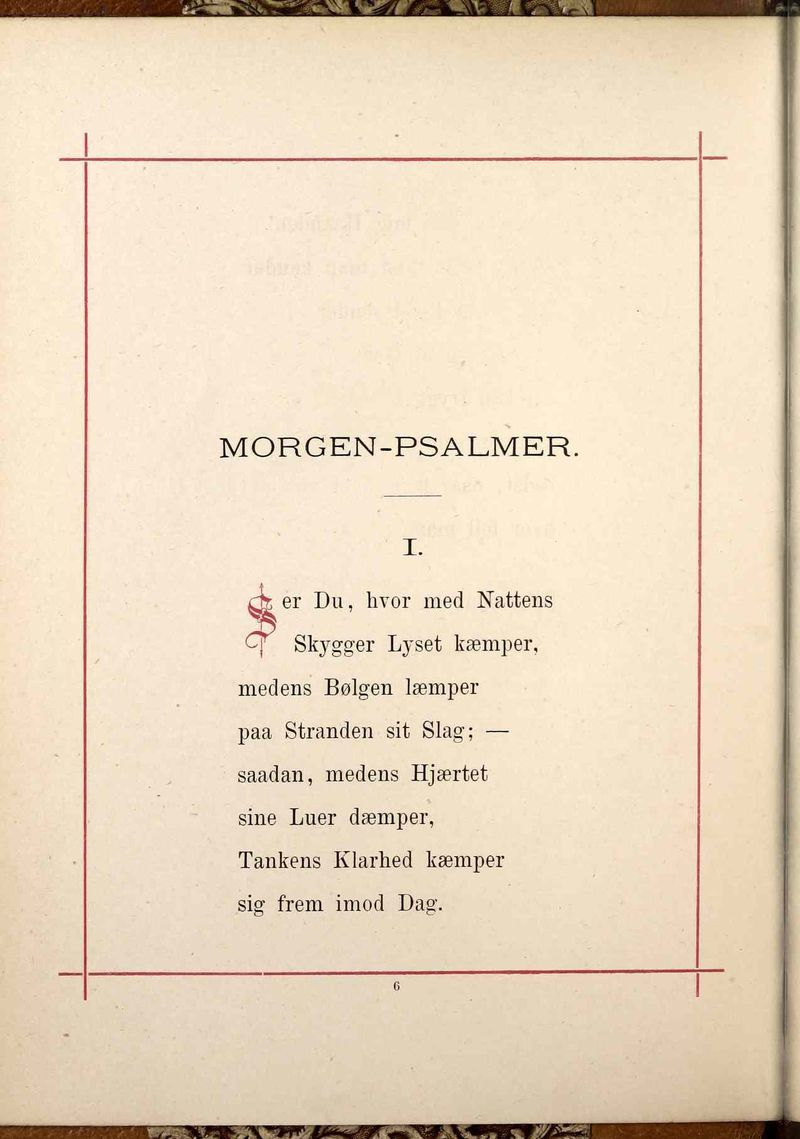 MORGEN-PSALMER.

I.

Ser Du, hvor med Nattens Skygger Lyset kæmper,
medens Bølgen læmper
paa Stranden sit Slag; —
saadan, medens Hjærtet
sine Luer dæmper,
Tankens Klarhed kæmper
sig frem imod Dag.

6